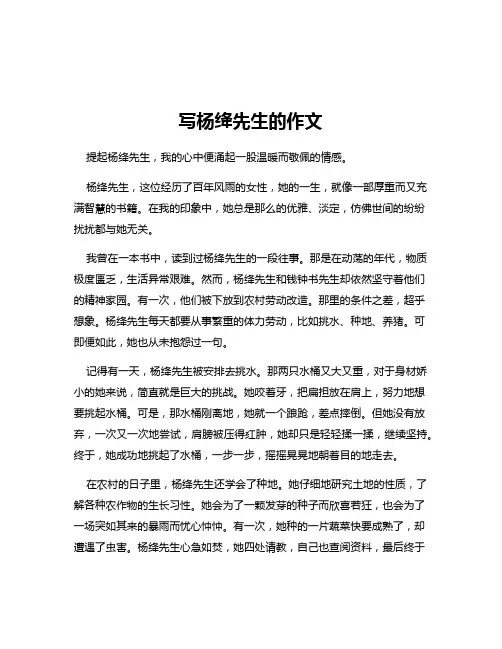 写杨绛先生的作文

提起杨绛先生，我的心中便涌起一股温暖而敬佩的情感。

杨绛先生，这位经历了百年风雨的女性，她的一生，就像一部厚重而又充满智慧的书籍。在我的印象中，她总是那么的优雅、淡定，仿佛世间的纷纷扰扰都与她无关。

我曾在一本书中，读到过杨绛先生的一段往事。那是在动荡的年代，物质极度匮乏，生活异常艰难。然而，杨绛先生和钱钟书先生却依然坚守着他们的精神家园。有一次，他们被下放到农村劳动改造。那里的条件之差，超乎想象。杨绛先生每天都要从事繁重的体力劳动，比如挑水、种地、养猪。可即便如此，她也从未抱怨过一句。

记得有一天，杨绛先生被安排去挑水。那两只水桶又大又重，对于身材娇小的她来说，简直就是巨大的挑战。她咬着牙，把扁担放在肩上，努力地想要挑起水桶。可是，那水桶刚离地，她就一个踉跄，差点摔倒。但她没有放弃，一次又一次地尝试，肩膀被压得红肿，她却只是轻轻揉一揉，继续坚持。终于，她成功地挑起了水桶，一步一步，摇摇晃晃地朝着目的地走去。

在农村的日子里，杨绛先生还学会了种地。她仔细地研究土地的性质，了解各种农作物的生长习性。她会为了一颗发芽的种子而欣喜若狂，也会为了一场突如其来的暴雨而忧心忡忡。有一次，她种的一片蔬菜快要成熟了，却遭遇了虫害。杨绛先生心急如焚，她四处请教，自己也查阅资料，最后终于